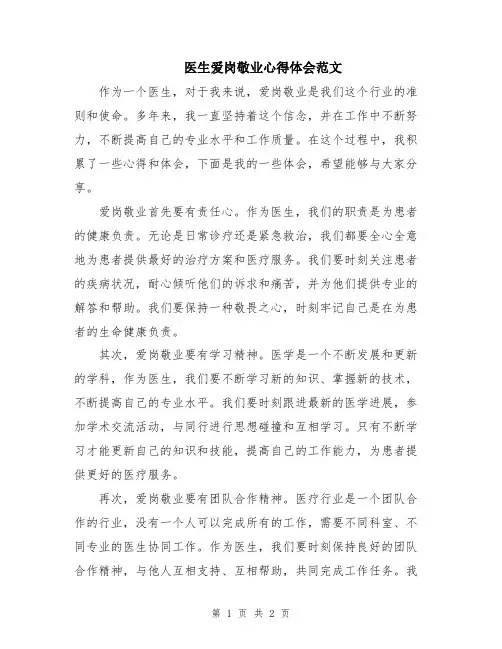 医生爱岗敬业心得体会范文

作为一个医生，对于我来说，爱岗敬业是我们这个行业的准则和使命。多年来，我一直坚持着这个信念，并在工作中不断努力，不断提高自己的专业水平和工作质量。在这个过程中，我积累了一些心得和体会，下面是我的一些体会，希望能够与大家分享。

爱岗敬业首先要有责任心。作为医生，我们的职责是为患者的健康负责。无论是日常诊疗还是紧急救治，我们都要全心全意地为患者提供最好的治疗方案和医疗服务。我们要时刻关注患者的疾病状况，耐心倾听他们的诉求和痛苦，并为他们提供专业的解答和帮助。我们要保持一种敬畏之心，时刻牢记自己是在为患者的生命健康负责。

其次，爱岗敬业要有学习精神。医学是一个不断发展和更新的学科，作为医生，我们要不断学习新的知识、掌握新的技术，不断提高自己的专业水平。我们要时刻跟进最新的医学进展，参加学术交流活动，与同行进行思想碰撞和互相学习。只有不断学习才能更新自己的知识和技能，提高自己的工作能力，为患者提供更好的医疗服务。

再次，爱岗敬业要有团队合作精神。医疗行业是一个团队合作的行业，没有一个人可以完成所有的工作，需要不同科室、不同专业的医生协同工作。作为医生，我们要时刻保持良好的团队合作精神，与他人互相支持、互相帮助，共同完成工作任务。我

第 1 页 共 2 页